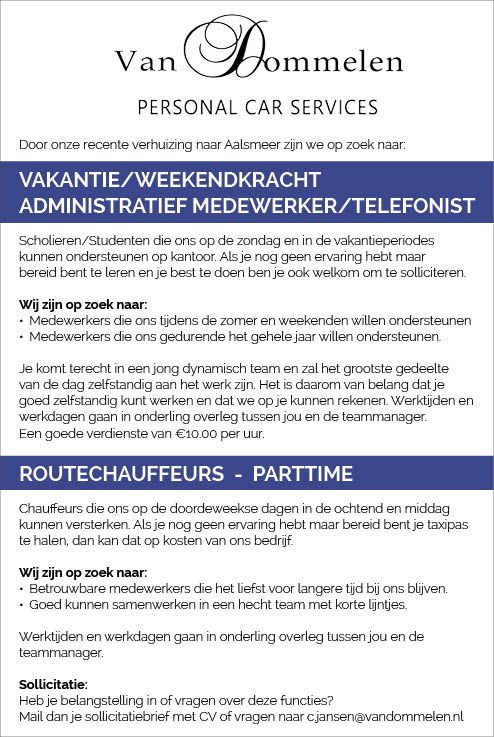 Van Dommelen

PERSONAL CAR SERVICES

Door onze recente verhuizing naar Aalsmeer zijn we op zoek naar:

VAKANTIE/WEEKENDKRACHT
ADMINISTRATIEF MEDEWERKER/TELEFONIST

Scholieren/Studenten die ons op de zondag en in de vakantieperiodes kunnen ondersteunen op kantoor. Als je nog geen ervaring hebt maar bereid bent te leren en je best te doen ben je ook welkom om te solliciteren.

Wij zijn op zoek naar:
• Medewerkers die ons tijdens de zomer en weekenden willen ondersteunen
• Medewerkers die ons gedurende het gehele jaar willen ondersteunen.

Je komt terecht in een jong dynamisch team en zal het grootste gedeelte van de dag zelfstandig aan het werk zijn. Het is daarom van belang dat je goed zelfstandig kunt werken en dat we op je kunnen rekenen. Werktijden en werkdagen gaan in onderling overleg tussen jou en de teammanager.
Een goede verdienste van €10.00 per uur.

ROUTECHAUFFEURS - PARTTIME

Chauffeurs die ons op de doordeweekse dagen in de ochtend en middag kunnen versterken. Als je nog geen ervaring hebt maar bereid bent je taxipas te halen, dan kan dat op kosten van ons bedrijf.

Wij zijn op zoek naar:
• Betrouwbare medewerkers die het liefst voor langere tijd bij ons blijven.
• Goed kunnen samenwerken in een hecht team met korte lijntjes.

Werktijden en werkdagen gaan in onderling overleg tussen jou en de teammanager.

Sollicitatie:
Heb je belangstelling in of vragen over deze functies?
Mail dan je sollicitatiebrief met CV of vragen naar c.jansen@vandommelen.nl